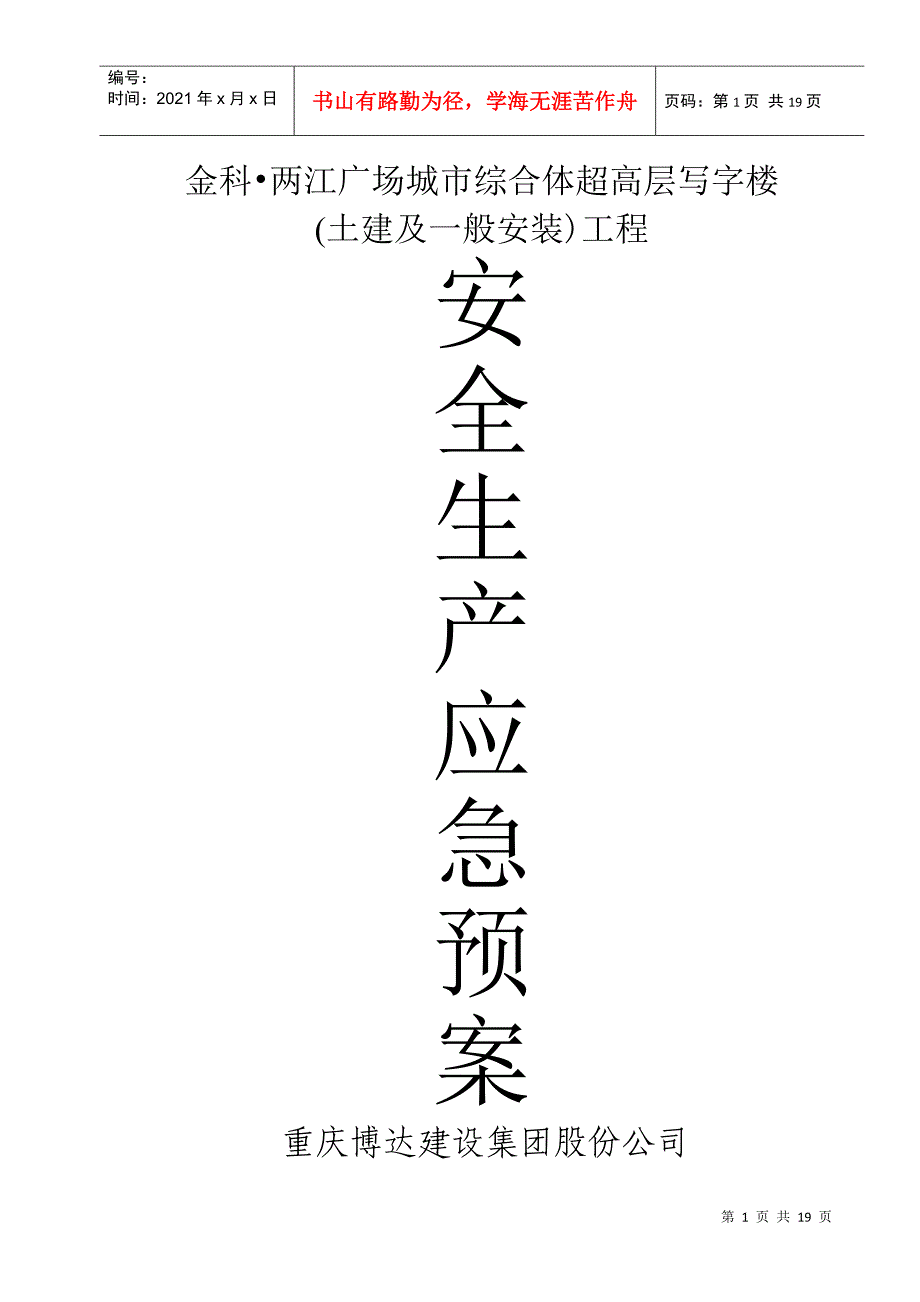 | 编号：<br>时间：2021 年 x 月 x 日 | 书山有路勤为径，学海无涯苦作舟 | 页码：第 1 页 共 19 页 |
|---|---|---|

金科•两江广场城市综合体超高层写字楼

(土建及一般安装)工程

安全生产应急预案

重庆博达建设集团股份公司

第 1 页 共 19 页